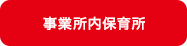 事業所内保育所